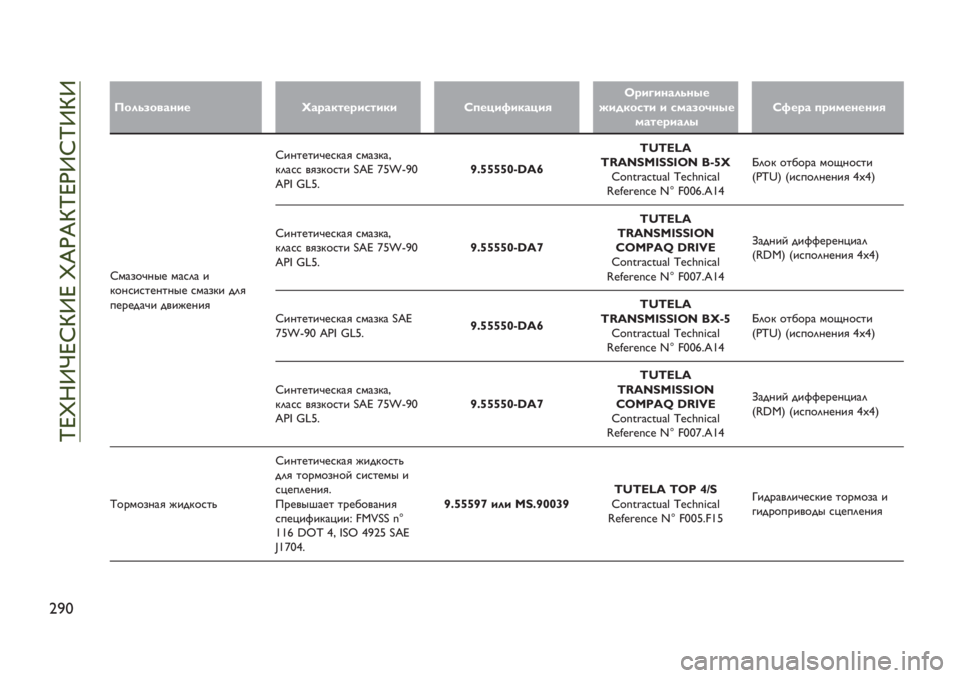 ТЕХНИЧЕСКИЕ ХАРАКТЕРИСТИКИ

| Пользование | Характеристики | Спецификация | Оригинальные жидкости и смазочные материалы | Сфера применения |
|---|---|---|---|---|
| Смазочные масла и консистентные смазки для передачи движения | Синтетическая смазка, класс вязкости SAE 75W-90 API GL5. | 9.55550-DA6 | TUTELA TRANSMISSION B-5X Contractual Technical Reference N° F006.A14 | Блок отбора мощности (PTU) (исполнения 4x4) |
| | Синтетическая смазка, класс вязкости SAE 75W-90 API GL5. | 9.55550-DA7 | TUTELA TRANSMISSION COMPAQ DRIVE Contractual Technical Reference N° F007.A14 | Задний дифференциал (RDM) (исполнения 4x4) |
| | Синтетическая смазка SAE 75W-90 API GL5. | 9.55550-DA6 | TUTELA TRANSMISSION BX-5 Contractual Technical Reference N° F006.A14 | Блок отбора мощности (PTU) (исполнения 4x4) |
| | Синтетическая смазка, класс вязкости SAE 75W-90 API GL5. | 9.55550-DA7 | TUTELA TRANSMISSION COMPAQ DRIVE Contractual Technical Reference N° F007.A14 | Задний дифференциал (RDM) (исполнения 4x4) |
| Тормозная жидкость | Синтетическая жидкость для тормозной системы и сцепления. Превышает требования спецификации: FMVSS n° 116 DOT 4, ISO 4925 SAE J1704. | 9.55597 или MS.90039 | TUTELA TOP 4/S Contractual Technical Reference N° F005.F15 | Гидравлические тормоза и гидроприводы сцепления |

290

carmanualsonline.info